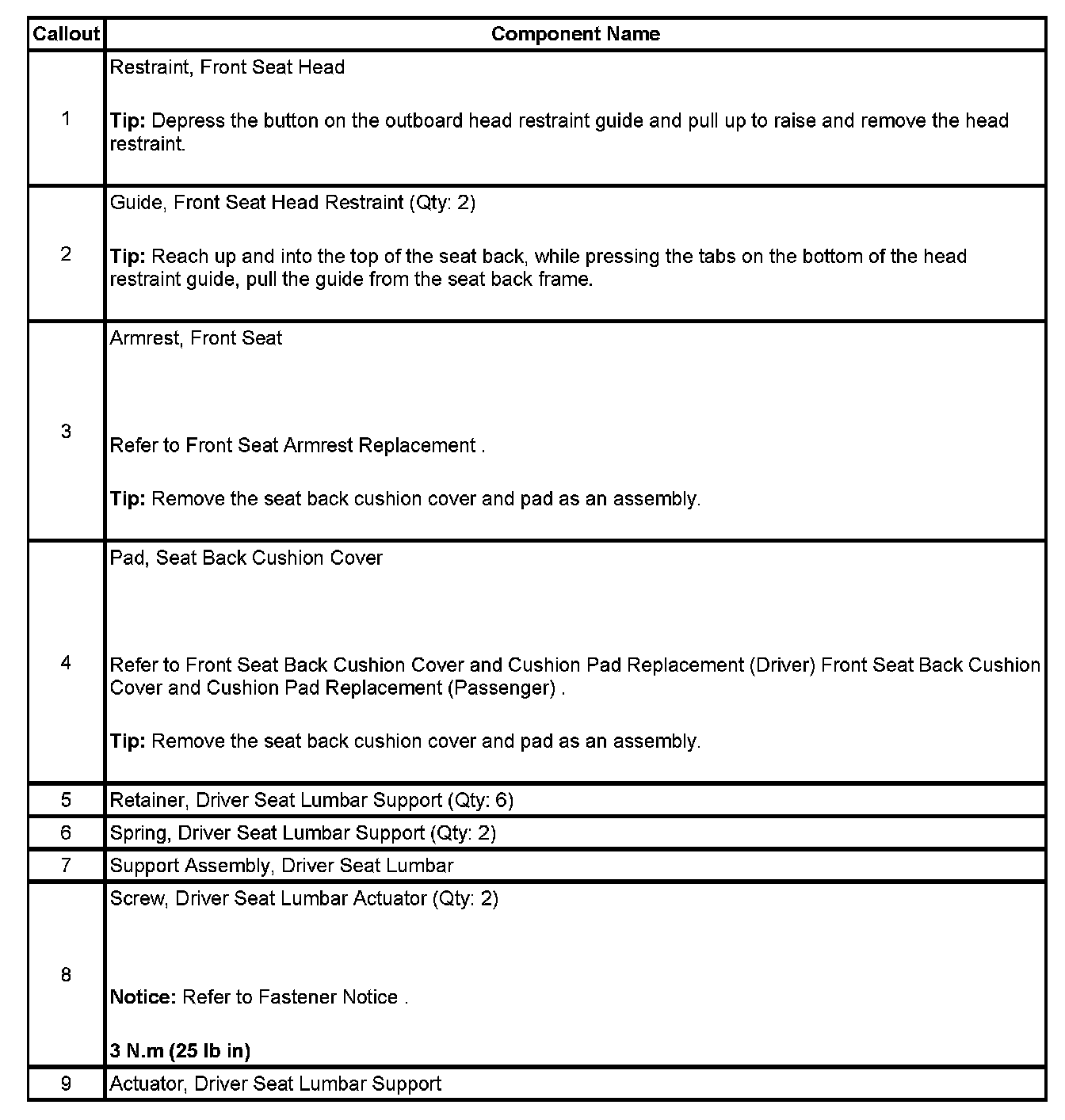 | Callout | Component Name |
|---|---|
| 1 | Restraint, Front Seat Head<br><br>**Tip:** Depress the button on the outboard head restraint guide and pull up to raise and remove the head restraint. |
| 2 | Guide, Front Seat Head Restraint (Qty: 2)<br><br>**Tip:** Reach up and into the top of the seat back, while pressing the tabs on the bottom of the head restraint guide, pull the guide from the seat back frame. |
| 3 | Armrest, Front Seat<br><br>Refer to Front Seat Armrest Replacement .<br><br>**Tip:** Remove the seat back cushion cover and pad as an assembly. |
| 4 | Pad, Seat Back Cushion Cover<br><br>Refer to Front Seat Back Cushion Cover and Cushion Pad Replacement (Driver) Front Seat Back Cushion Cover and Cushion Pad Replacement (Passenger) .<br><br>**Tip:** Remove the seat back cushion cover and pad as an assembly. |
| 5 | Retainer, Driver Seat Lumbar Support (Qty: 6) |
| 6 | Spring, Driver Seat Lumbar Support (Qty: 2) |
| 7 | Support Assembly, Driver Seat Lumbar |
| 8 | Screw, Driver Seat Lumbar Actuator (Qty: 2)<br><br>**Notice:** Refer to Fastener Notice .<br><br>**3 N.m (25 lb in)** |
| 9 | Actuator, Driver Seat Lumbar Support |